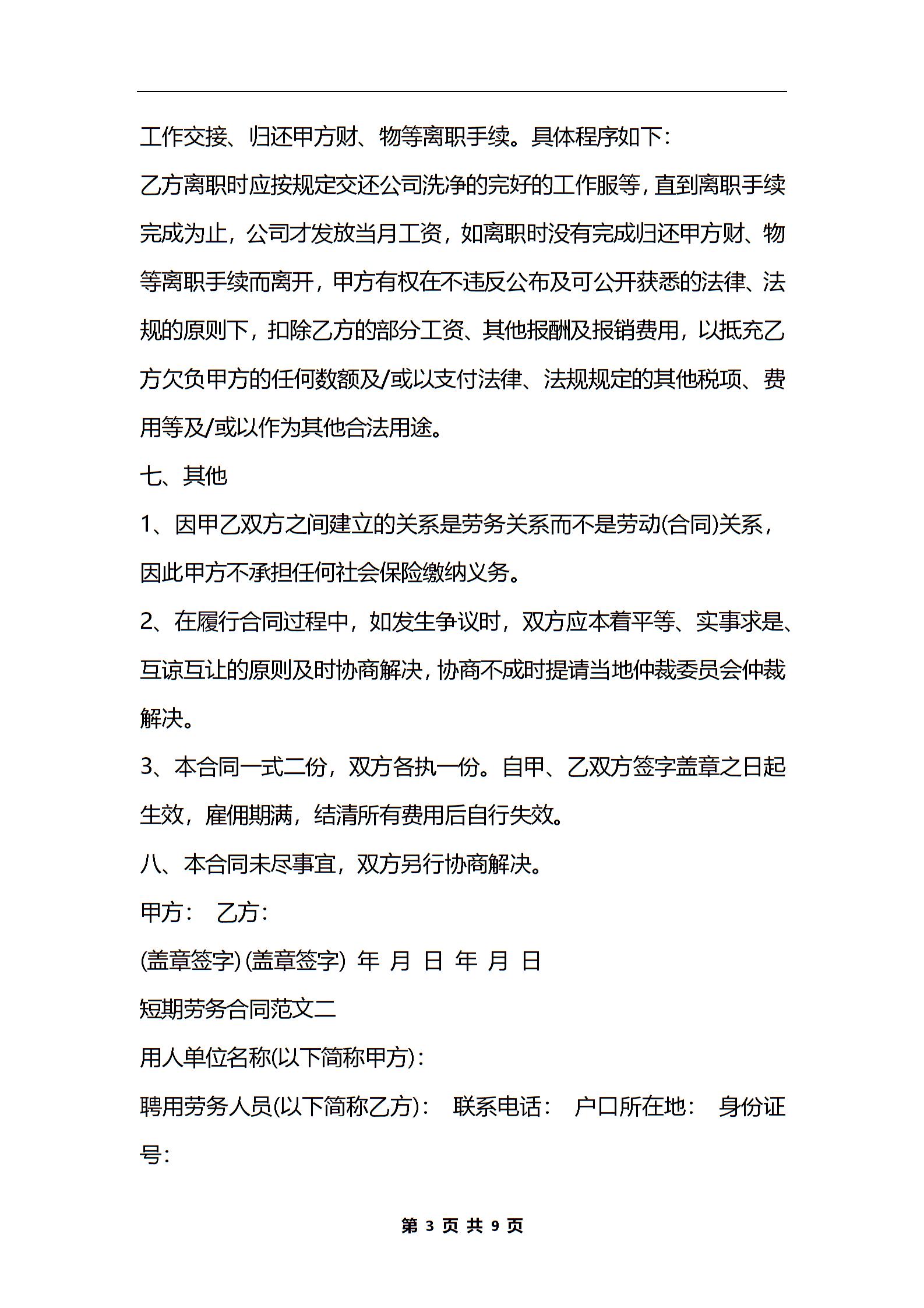 工作交接、归还甲方财、物等离职手续。具体程序如下：

乙方离职时应按规定交还公司洗净的完好的工作服等，直到离职手续完成为止，公司才发放当月工资，如离职时没有完成归还甲方财、物等离职手续而离开，甲方有权在不违反公布及可公开获悉的法律、法规的原则下，扣除乙方的部分工资、其他报酬及报销费用，以抵充乙方欠负甲方的任何数额及/或以支付法律、法规规定的其他税项、费用等及/或以作为其他合法用途。

七、其他

1、因甲乙双方之间建立的关系是劳务关系而不是劳动(合同)关系，因此甲方不承担任何社会保险缴纳义务。

2、在履行合同过程中，如发生争议时，双方应本着平等、实事求是、互谅互让的原则及时协商解决，协商不成时提请当地仲裁委员会仲裁解决。

3、本合同一式二份，双方各执一份。自甲、乙双方签字盖章之日起生效，雇佣期满，结清所有费用后自行失效。

八、本合同未尽事宜，双方另行协商解决。

甲方： 乙方：

(盖章签字) (盖章签字) 年 月 日 年 月 日

短期劳务合同范文二

用人单位名称(以下简称甲方)：

聘用劳务人员(以下简称乙方)： 联系电话： 户口所在地： 身份证号：

第 3 页 共 9 页